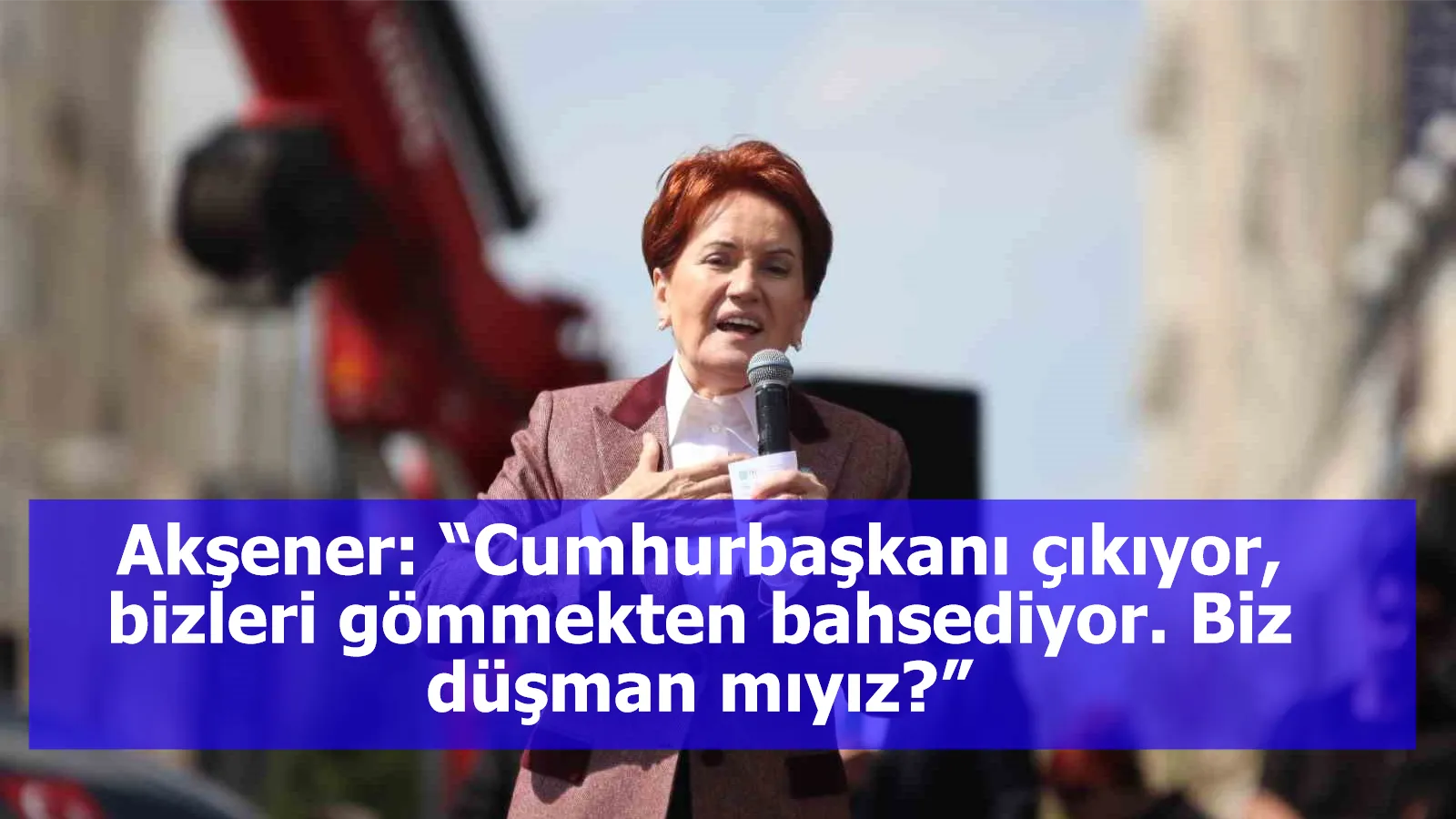 Akşener: “Cumhurbaşkanı çıkıyor, bizleri gömmekten bahsediyor. Biz düşman mıyız?”